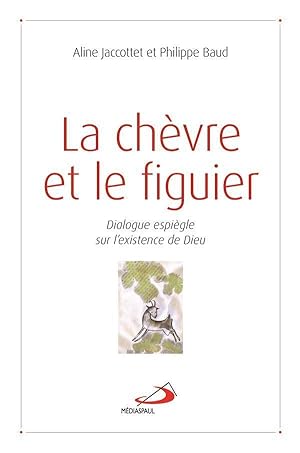 Aline Jaccottet et Philippe Baud

La chèvre et le figuier

Dialogue espiègle sur l'existence de Dieu

MÉDIASPAUL